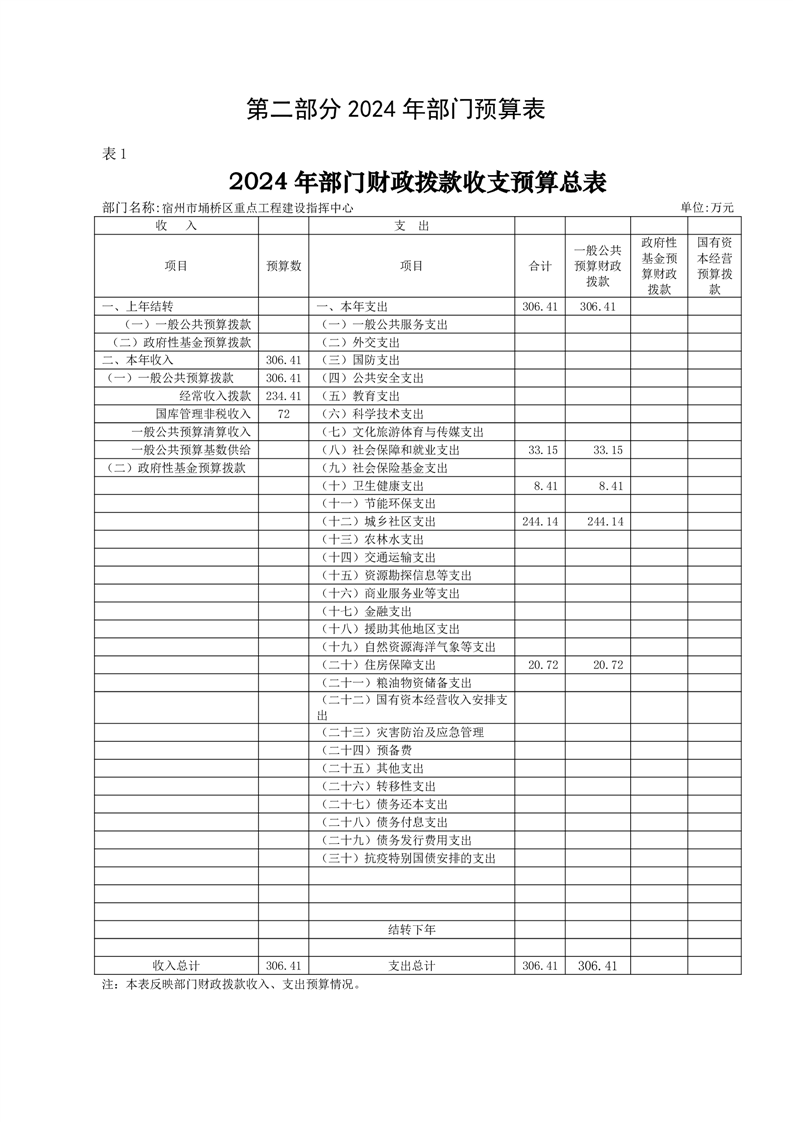 第二部分 2024 年部门预算表

表 1

2024 年部门财政拨款收支预算总表

部门名称:宿州市埇桥区重点工程建设指挥中心　　单位:万元

| 收　入 | | 支　出 | | | | |
|---|---|---|---|---|---|---|
| 项目 | 预算数 | 项目 | 合计 | 一般公共预算财政拨款 | 政府性基金预算财政拨款 | 国有资本经营预算拨款 |
| 一、上年结转 | | 一、本年支出 | 306.41 | 306.41 | | |
| （一）一般公共预算拨款 | | （一）一般公共服务支出 | | | | |
| （二）政府性基金预算拨款 | | （二）外交支出 | | | | |
| 二、本年收入 | 306.41 | （三）国防支出 | | | | |
| （一）一般公共预算拨款 | 306.41 | （四）公共安全支出 | | | | |
| 经常收入拨款 | 234.41 | （五）教育支出 | | | | |
| 国库管理非税收入 | 72 | （六）科学技术支出 | | | | |
| 一般公共预算清算收入 | | （七）文化旅游体育与传媒支出 | | | | |
| 一般公共预算基数供给 | | （八）社会保障和就业支出 | 33.15 | 33.15 | | |
| （二）政府性基金预算拨款 | | （九）社会保险基金支出 | | | | |
| | | （十）卫生健康支出 | 8.41 | 8.41 | | |
| | | （十一）节能环保支出 | | | | |
| | | （十二）城乡社区支出 | 244.14 | 244.14 | | |
| | | （十三）农林水支出 | | | | |
| | | （十四）交通运输支出 | | | | |
| | | （十五）资源勘探信息等支出 | | | | |
| | | （十六）商业服务业等支出 | | | | |
| | | （十七）金融支出 | | | | |
| | | （十八）援助其他地区支出 | | | | |
| | | （十九）自然资源海洋气象等支出 | | | | |
| | | （二十）住房保障支出 | 20.72 | 20.72 | | |
| | | （二十一）粮油物资储备支出 | | | | |
| | | （二十二）国有资本经营收入安排支出 | | | | |
| | | （二十三）灾害防治及应急管理 | | | | |
| | | （二十四）预备费 | | | | |
| | | （二十五）其他支出 | | | | |
| | | （二十六）转移性支出 | | | | |
| | | （二十七）债务还本支出 | | | | |
| | | （二十八）债务付息支出 | | | | |
| | | （二十九）债务发行费用支出 | | | | |
| | | （三十）抗疫特别国债安排的支出 | | | | |
| | | | | | | |
| | | | | | | |
| | | | | | | |
| | | 结转下年 | | | | |
| | | | | | | |
| 收入总计 | 306.41 | 支出总计 | 306.41 | 306.41 | | |

注：本表反映部门财政拨款收入、支出预算情况。